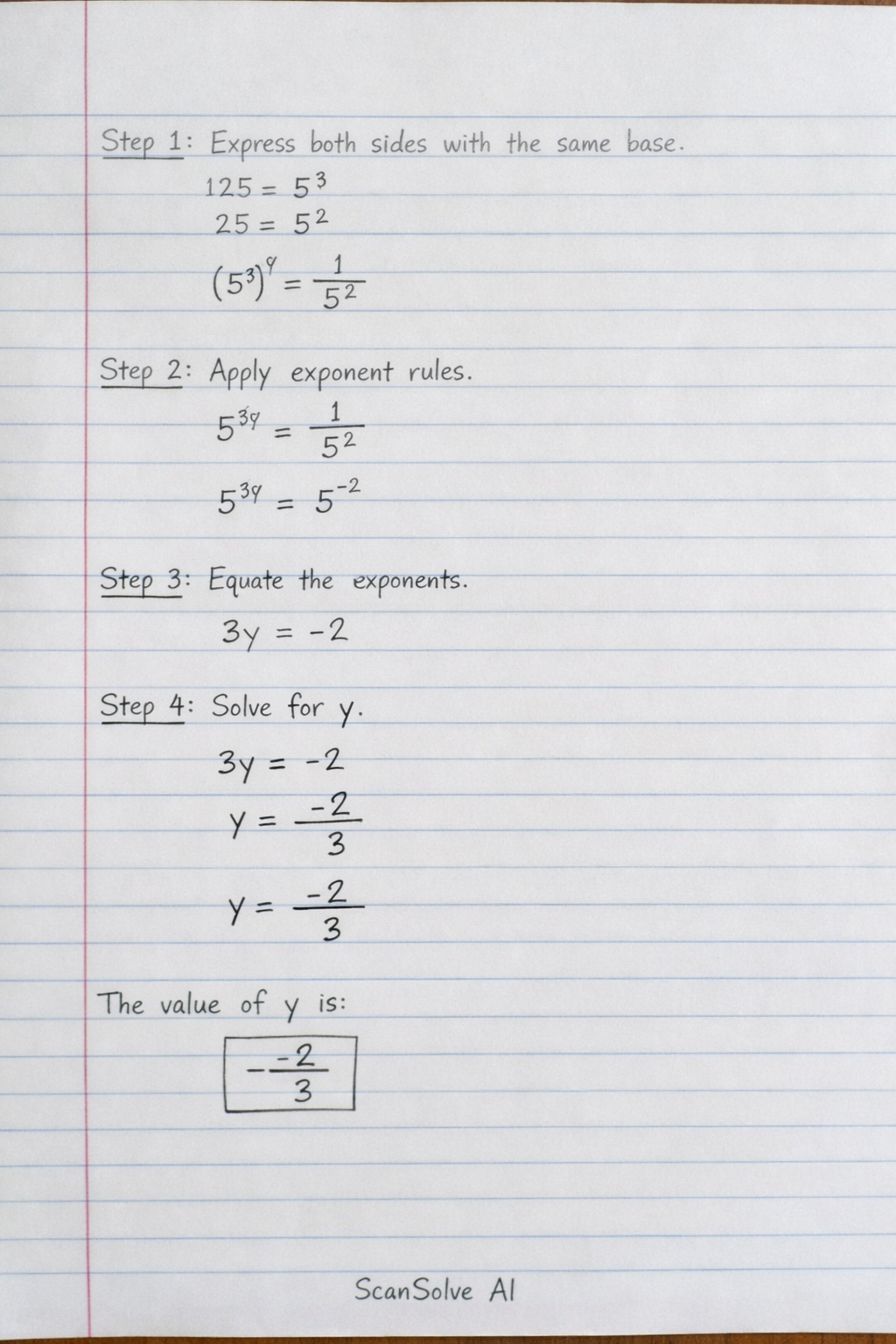 Step 1: Express both sides with the same base.

$125 = 5^3$

$25 = 5^2$

$(5^3)^y = \frac{1}{5^2}$

Step 2: Apply exponent rules.

$5^{3y} = \frac{1}{5^2}$

$5^{3y} = 5^{-2}$

Step 3: Equate the exponents.

$3y = -2$

Step 4: Solve for y.

$3y = -2$

$y = \frac{-2}{3}$

$y = \frac{-2}{3}$

The value of y is:

$-\frac{-2}{3}$

ScanSolve AI